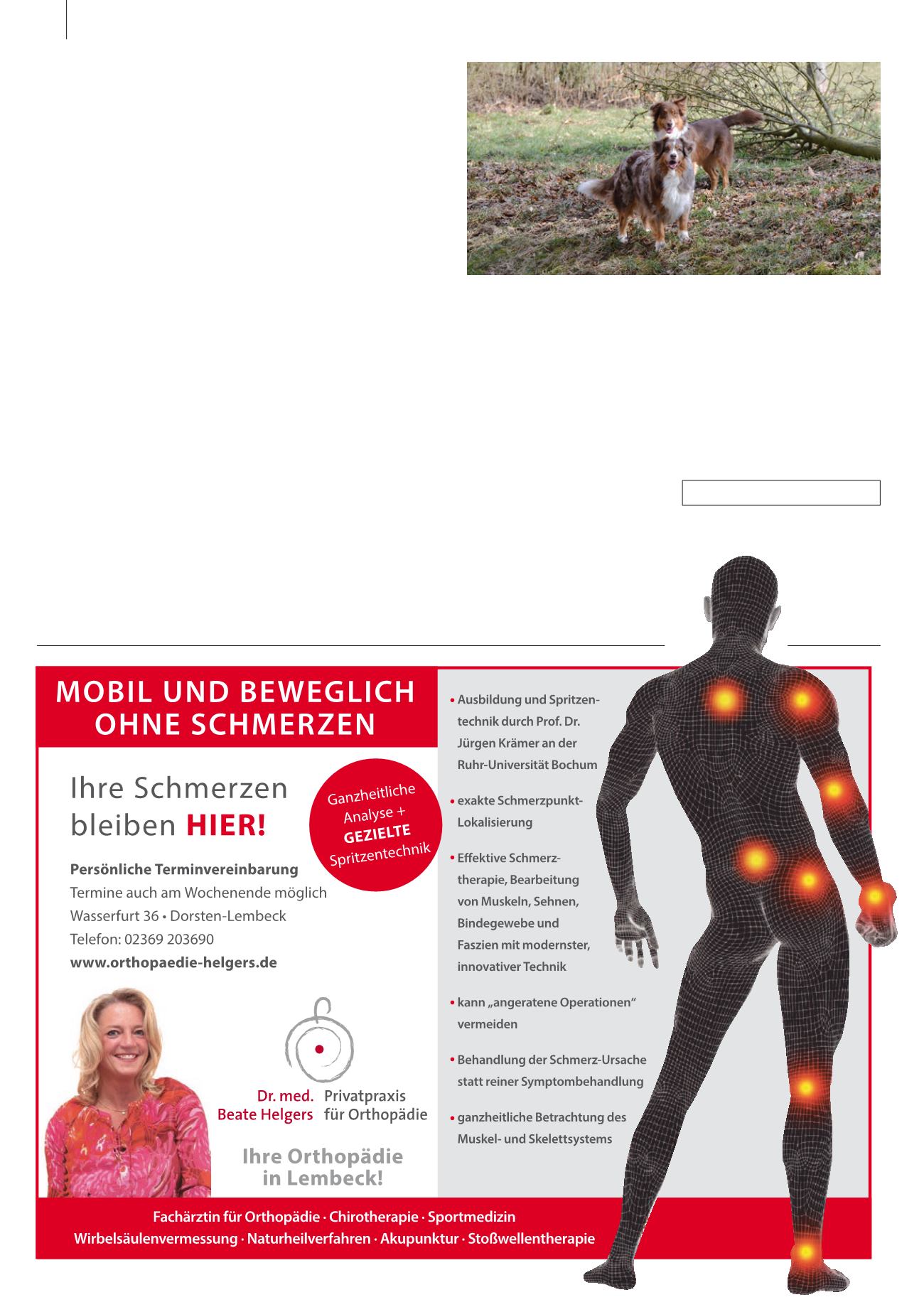 MOBIL UND BEWEGLICH OHNE SCHMERZEN

Ihre Schmerzen bleiben HIER!

Ganzheitliche Analyse + GEZIELTE Spritzentechnik

Persönliche Terminvereinbarung
Termine auch am Wochenende möglich
Wasserfurt 36 • Dorsten-Lembeck
Telefon: 02369 203690
www.orthopaedie-helgers.de

Dr. med. Beate Helgers
Privatpraxis für Orthopädie

Ihre Orthopädie in Lembeck!

• Ausbildung und Spritzentechnik durch Prof. Dr. Jürgen Krämer an der Ruhr-Universität Bochum

• exakte Schmerzpunkt-Lokalisierung

• Effektive Schmerztherapie, Bearbeitung von Muskeln, Sehnen, Bindegewebe und Faszien mit modernster, innovativer Technik

• kann „angeratene Operationen“ vermeiden

• Behandlung der Schmerz-Ursache statt reiner Symptombehandlung

• ganzheitliche Betrachtung des Muskel- und Skelettsystems

Fachärztin für Orthopädie · Chirotherapie · Sportmedizin
Wirbelsäulenvermessung · Naturheilverfahren · Akupunktur · Stoßwellentherapie